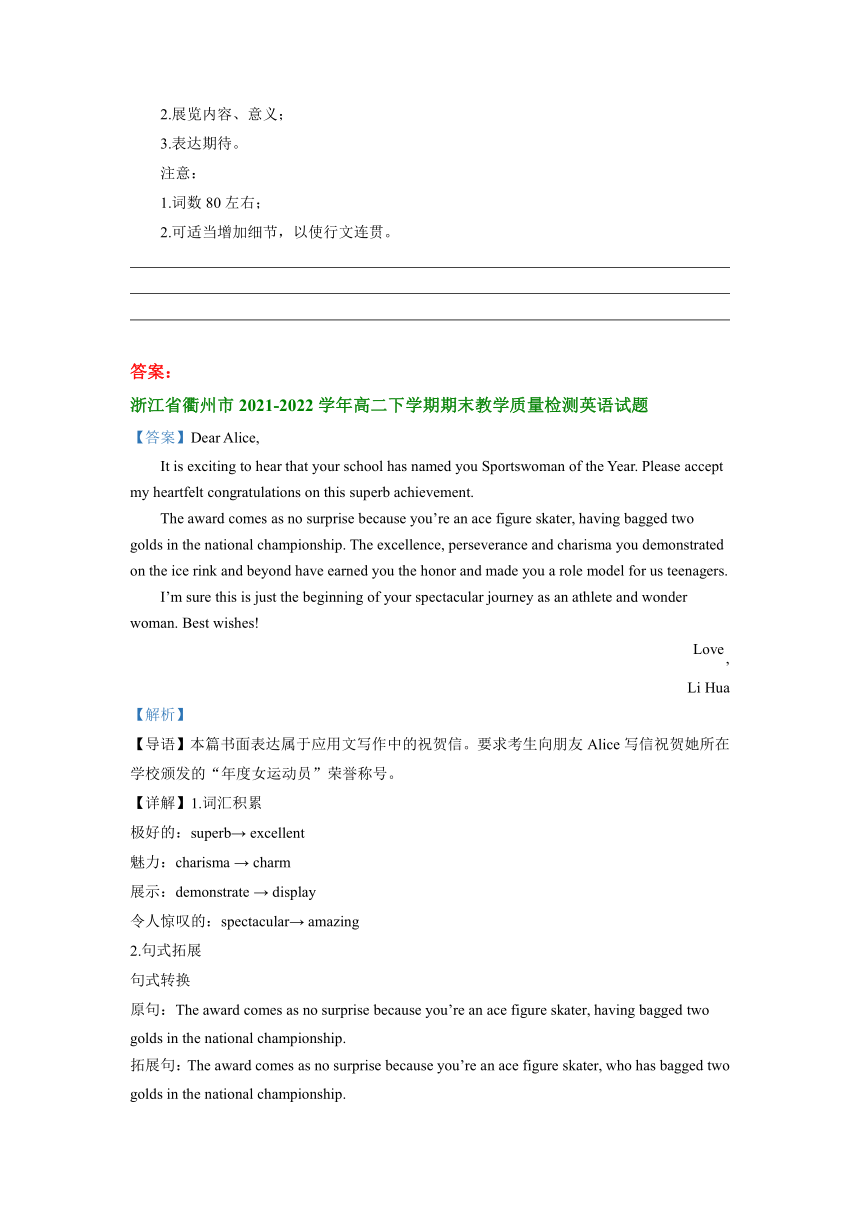 2.展览内容、意义；

3.表达期待。

注意：

1.词数 80 左右；

2.可适当增加细节，以使行文连贯。

答案：

浙江省衢州市 2021-2022 学年高二下学期期末教学质量检测英语试题

【答案】Dear Alice,

It is exciting to hear that your school has named you Sportswoman of the Year. Please accept my heartfelt congratulations on this superb achievement.

The award comes as no surprise because you’re an ace figure skater, having bagged two golds in the national championship. The excellence, perseverance and charisma you demonstrated on the ice rink and beyond have earned you the honor and made you a role model for us teenagers.

I’m sure this is just the beginning of your spectacular journey as an athlete and wonder woman. Best wishes!

Love,

Li Hua

【解析】

【导语】本篇书面表达属于应用文写作中的祝贺信。要求考生向朋友 Alice 写信祝贺她所在学校颁发的“年度女运动员”荣誉称号。

【详解】1.词汇积累

极好的：superb→ excellent

魅力：charisma → charm

展示：demonstrate → display

令人惊叹的：spectacular→ amazing

2.句式拓展

句式转换

原句：The award comes as no surprise because you’re an ace figure skater, having bagged two golds in the national championship.

拓展句：The award comes as no surprise because you’re an ace figure skater, who has bagged two golds in the national championship.